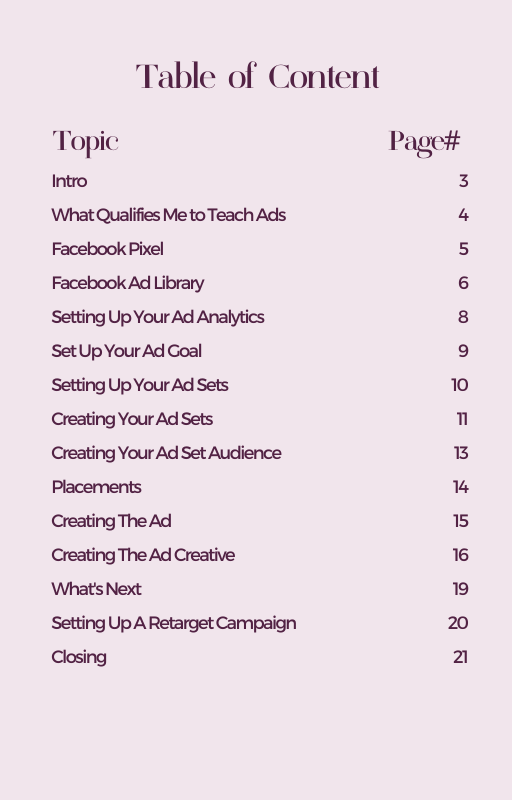 Table of Content

| Topic | Page# |
|---|---|
| Intro | 3 |
| What Qualifies Me to Teach Ads | 4 |
| Facebook Pixel | 5 |
| Facebook Ad Library | 6 |
| Setting Up Your Ad Analytics | 8 |
| Set Up Your Ad Goal | 9 |
| Setting Up Your Ad Sets | 10 |
| Creating Your Ad Sets | 11 |
| Creating Your Ad Set Audience | 13 |
| Placements | 14 |
| Creating The Ad | 15 |
| Creating The Ad Creative | 16 |
| What's Next | 19 |
| Setting Up A Retarget Campaign | 20 |
| Closing | 21 |